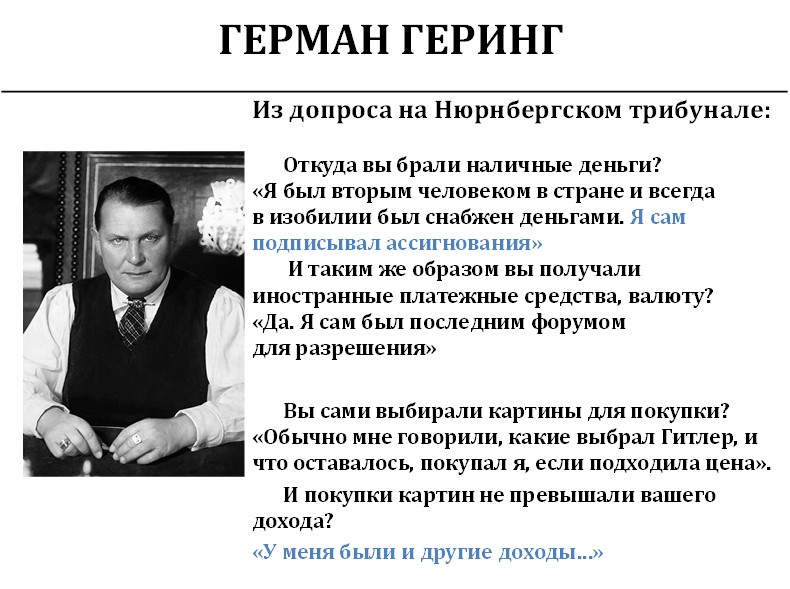 ГЕРМАН ГЕРИНГ

Из допроса на Нюрнбергском трибунале:

Откуда вы брали наличные деньги?
«Я был вторым человеком в стране и всегда в изобилии был снабжен деньгами. Я сам подписывал ассигнования»

И таким же образом вы получали иностранные платежные средства, валюту?
«Да. Я сам был последним форумом для разрешения»

Вы сами выбирали картины для покупки?
«Обычно мне говорили, какие выбрал Гитлер, и что оставалось, покупал я, если подходила цена».

И покупки картин не превышали вашего дохода?
«У меня были и другие доходы...»